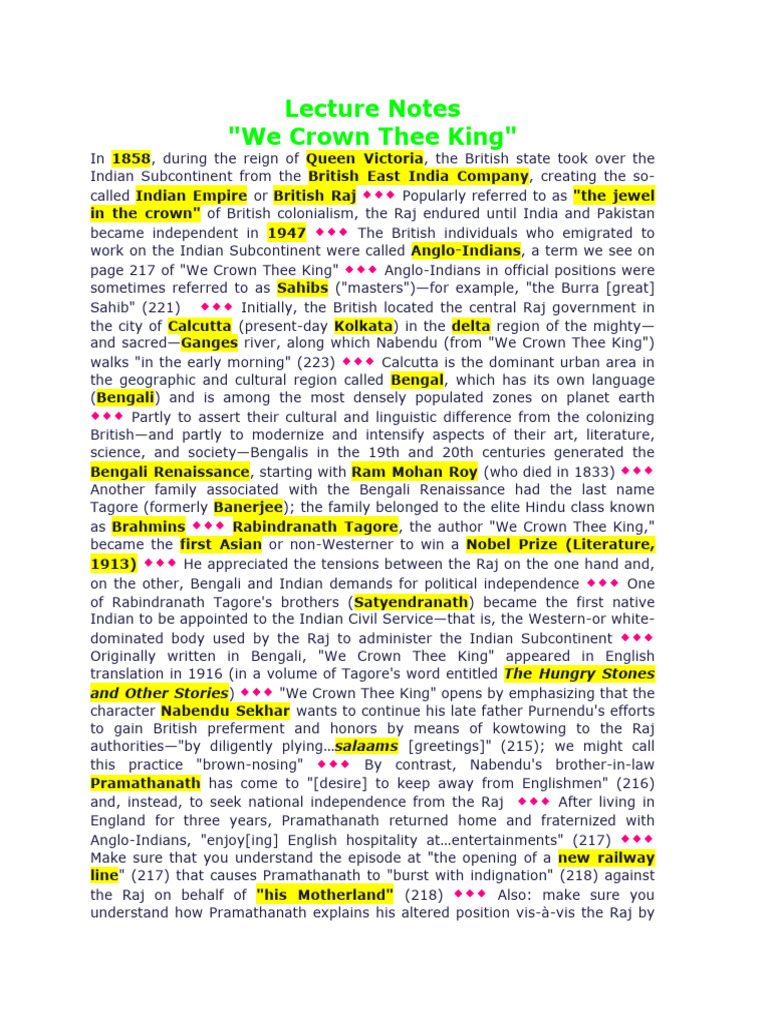 Lecture Notes
"We Crown Thee King"

In 1858, during the reign of Queen Victoria, the British state took over the Indian Subcontinent from the British East India Company, creating the so-called Indian Empire or British Raj ◆◆◆ Popularly referred to as "the jewel in the crown" of British colonialism, the Raj endured until India and Pakistan became independent in 1947 ◆◆◆ The British individuals who emigrated to work on the Indian Subcontinent were called Anglo-Indians, a term we see on page 217 of "We Crown Thee King" ◆◆◆ Anglo-Indians in official positions were sometimes referred to as Sahibs ("masters")—for example, "the Burra [great] Sahib" (221) ◆◆◆ Initially, the British located the central Raj government in the city of Calcutta (present-day Kolkata) in the delta region of the mighty—and sacred—Ganges river, along which Nabendu (from "We Crown Thee King") walks "in the early morning" (223) ◆◆◆ Calcutta is the dominant urban area in the geographic and cultural region called Bengal, which has its own language (Bengali) and is among the most densely populated zones on planet earth ◆◆◆ Partly to assert their cultural and linguistic difference from the colonizing British—and partly to modernize and intensify aspects of their art, literature, science, and society—Bengalis in the 19th and 20th centuries generated the Bengali Renaissance, starting with Ram Mohan Roy (who died in 1833) ◆◆◆ Another family associated with the Bengali Renaissance had the last name Tagore (formerly Banerjee); the family belonged to the elite Hindu class known as Brahmins ◆◆◆ Rabindranath Tagore, the author "We Crown Thee King," became the first Asian or non-Westerner to win a Nobel Prize (Literature, 1913) ◆◆◆ He appreciated the tensions between the Raj on the one hand and, on the other, Bengali and Indian demands for political independence ◆◆◆ One of Rabindranath Tagore's brothers (Satyendranath) became the first native Indian to be appointed to the Indian Civil Service—that is, the Western-or white-dominated body used by the Raj to administer the Indian Subcontinent ◆◆◆ Originally written in Bengali, "We Crown Thee King" appeared in English translation in 1916 (in a volume of Tagore's word entitled The Hungry Stones and Other Stories) ◆◆◆ "We Crown Thee King" opens by emphasizing that the character Nabendu Sekhar wants to continue his late father Purnendu's efforts to gain British preferment and honors by means of kowtowing to the Raj authorities—"by diligently plying…salaams [greetings]" (215); we might call this practice "brown-nosing" ◆◆◆ By contrast, Nabendu's brother-in-law Pramathanath has come to "[desire] to keep away from Englishmen" (216) and, instead, to seek national independence from the Raj ◆◆◆ After living in England for three years, Pramathanath returned home and fraternized with Anglo-Indians, "enjoy[ing] English hospitality at…entertainments" (217) ◆◆◆ Make sure that you understand the episode at "the opening of a new railway line" (217) that causes Pramathanath to "burst with indignation" (218) against the Raj on behalf of "his Motherland" (218) ◆◆◆ Also: make sure you understand how Pramathanath explains his altered position vis-à-vis the Raj by